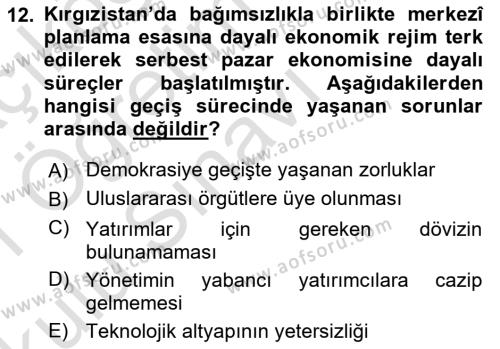 12. Kırgızistan'da bağımsızlıkla birlikte merkezî planlama esasına dayalı ekonomik rejim terk edilerek serbest pazar ekonomisine dayalı süreçler başlatılmıştır. Aşağıdakilerden hangisi geçiş sürecinde yaşanan sorunlar arasında değildir?

A) Demokrasiye geçişte yaşanan zorluklar
B) Uluslararası örgütlere üye olunması
C) Yatırımlar için gereken dövizin bulunamaması
D) Yönetimin yabancı yatırımcılara cazip gelmemesi
E) Teknolojik altyapının yetersizliği

www.aofsoru.com